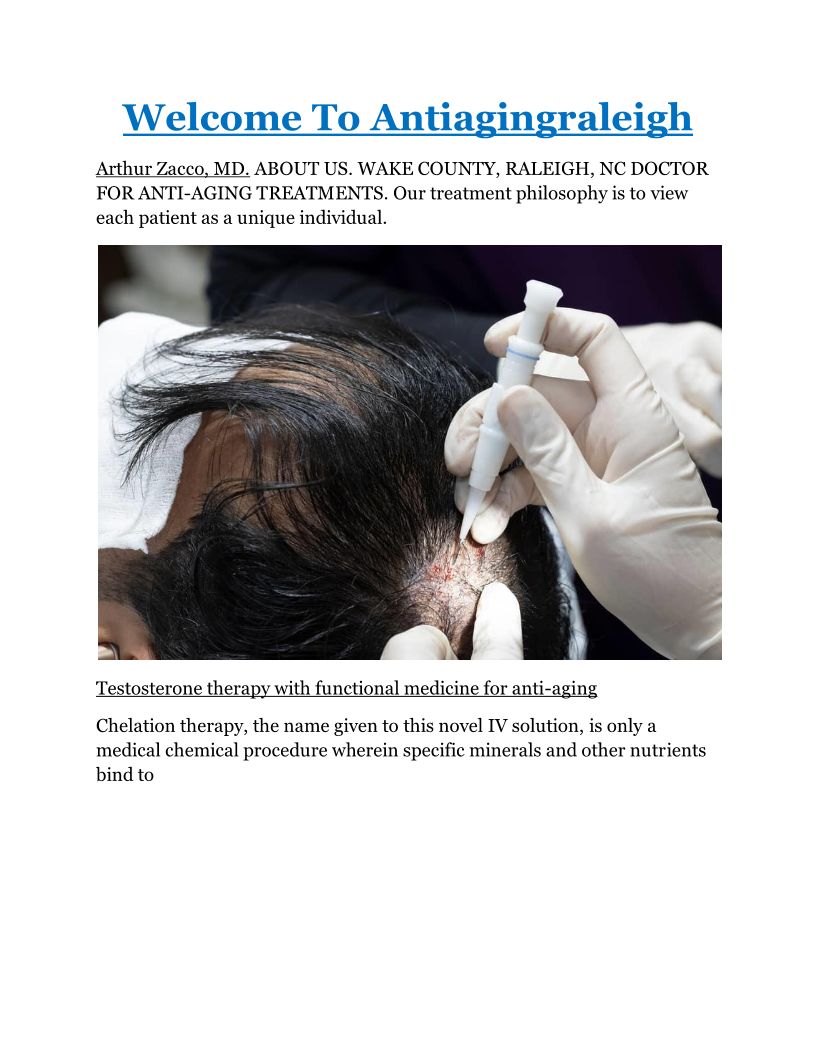 Welcome To Antiagingraleigh

Arthur Zacco, MD. ABOUT US. WAKE COUNTY, RALEIGH, NC DOCTOR FOR ANTI-AGING TREATMENTS. Our treatment philosophy is to view each patient as a unique individual.

Testosterone therapy with functional medicine for anti-aging

Chelation therapy, the name given to this novel IV solution, is only a medical chemical procedure wherein specific minerals and other nutrients bind to